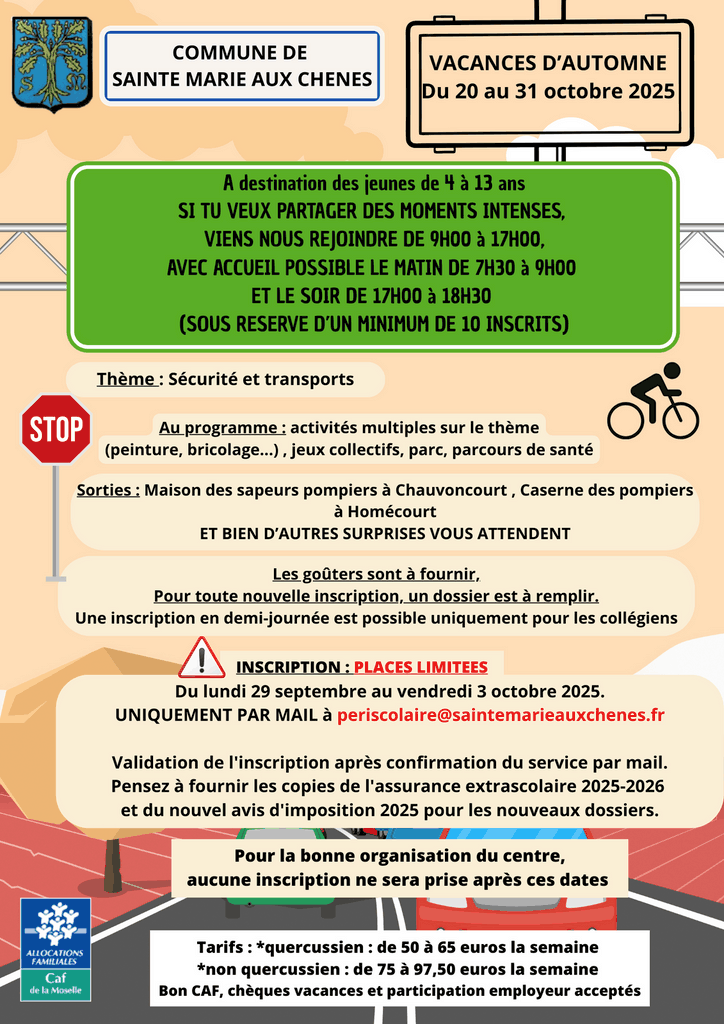 COMMUNE DE
SAINTE MARIE AUX CHENES

VACANCES D'AUTOMNE
Du 20 au 31 octobre 2025

A destination des jeunes de 4 à 13 ans
SI TU VEUX PARTAGER DES MOMENTS INTENSES,
VIENS NOUS REJOINDRE DE 9H00 à 17H00,
AVEC ACCUEIL POSSIBLE LE MATIN DE 7H30 à 9H00
ET LE SOIR DE 17H00 à 18H30
(SOUS RESERVE D'UN MINIMUM DE 10 INSCRITS)

Thème : Sécurité et transports

STOP

Au programme : activités multiples sur le thème
(peinture, bricolage...) , jeux collectifs, parc, parcours de santé

Sorties : Maison des sapeurs pompiers à Chauvoncourt , Caserne des pompiers à Homécourt
ET BIEN D'AUTRES SURPRISES VOUS ATTENDENT

Les goûters sont à fournir,
Pour toute nouvelle inscription, un dossier est à remplir.
Une inscription en demi-journée est possible uniquement pour les collégiens

INSCRIPTION : PLACES LIMITEES
Du lundi 29 septembre au vendredi 3 octobre 2025.
UNIQUEMENT PAR MAIL à periscolaire@saintemarieauxchenes.fr

Validation de l'inscription après confirmation du service par mail.
Pensez à fournir les copies de l'assurance extrascolaire 2025-2026
et du nouvel avis d'imposition 2025 pour les nouveaux dossiers.

Pour la bonne organisation du centre,
aucune inscription ne sera prise après ces dates

ALLOCATIONS FAMILIALES
Caf
de la Moselle

Tarifs : *quercussien : de 50 à 65 euros la semaine
*non quercussien : de 75 à 97,50 euros la semaine
Bon CAF, chèques vacances et participation employeur acceptés